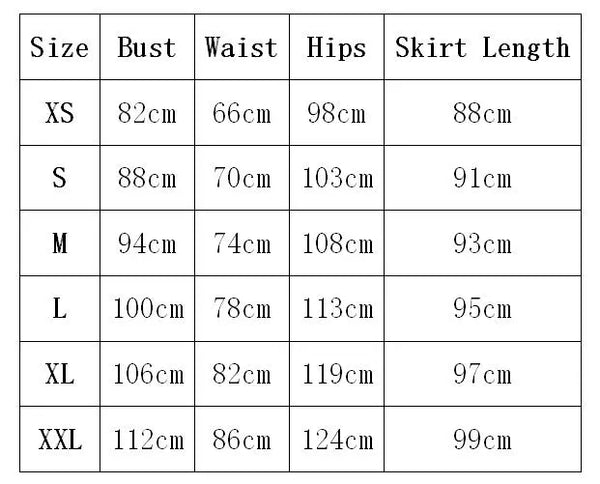 | Size | Bust | Waist | Hips | Skirt Length |
|---|---|---|---|---|
| XS | 82cm | 66cm | 98cm | 88cm |
| S | 88cm | 70cm | 103cm | 91cm |
| M | 94cm | 74cm | 108cm | 93cm |
| L | 100cm | 78cm | 113cm | 95cm |
| XL | 106cm | 82cm | 119cm | 97cm |
| XXL | 112cm | 86cm | 124cm | 99cm |